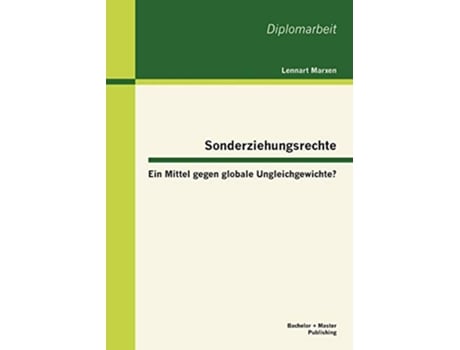 Diplomarbeit

Lennart Marxen

Sonderziehungsrechte

Ein Mittel gegen globale Ungleichgewichte?

Bachelor + Master
Publishing